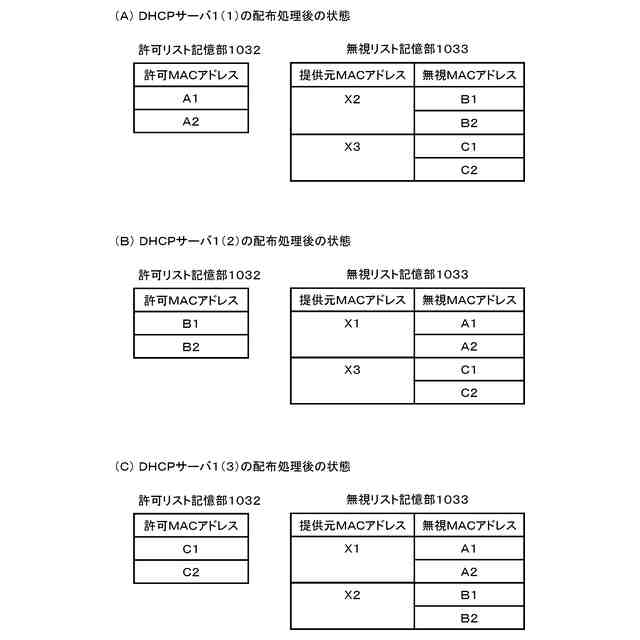 (A) DHCPサーバ1(1)の配布処理後の状態

許可リスト記憶部1032

| 許可MACアドレス |
|---|
| A1 |
| A2 |

無視リスト記憶部1033

| 提供元MACアドレス | 無視MACアドレス |
|---|---|
| X2 | B1 |
| | B2 |
| X3 | C1 |
| | C2 |

(B) DHCPサーバ1(2)の配布処理後の状態

許可リスト記憶部1032

| 許可MACアドレス |
|---|
| B1 |
| B2 |

無視リスト記憶部1033

| 提供元MACアドレス | 無視MACアドレス |
|---|---|
| X1 | A1 |
| | A2 |
| X3 | C1 |
| | C2 |

(C) DHCPサーバ1(3)の配布処理後の状態

許可リスト記憶部1032

| 許可MACアドレス |
|---|
| C1 |
| C2 |

無視リスト記憶部1033

| 提供元MACアドレス | 無視MACアドレス |
|---|---|
| X1 | A1 |
| | A2 |
| X2 | B1 |
| | B2 |